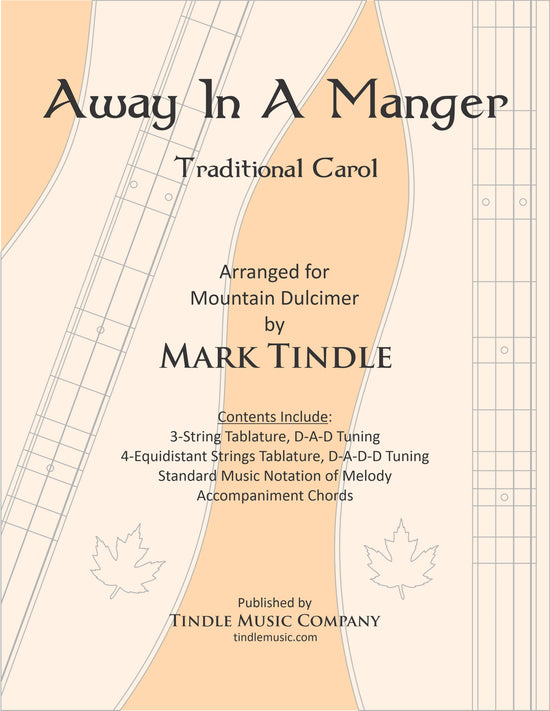 Away In A Manger

Traditional Carol

Arranged for
Mountain Dulcimer
by
MARK TINDLE

Contents Include:
3-String Tablature, D-A-D Tuning
4-Equidistant Strings Tablature, D-A-D-D Tuning
Standard Music Notation of Melody
Accompaniment Chords

Published by
TINDLE MUSIC COMPANY
tindlemusic.com